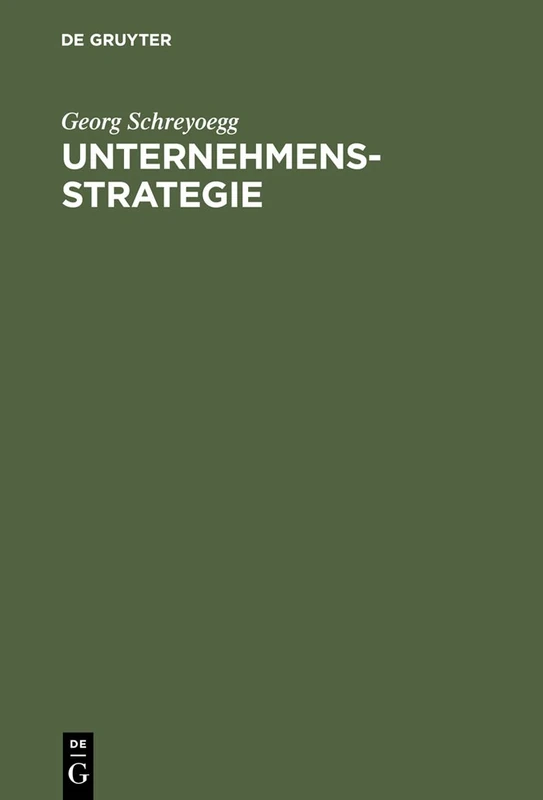 DE GRUYTER

Georg Schreyoegg

UNTERNEHMENSSTRATEGIE

DE
G